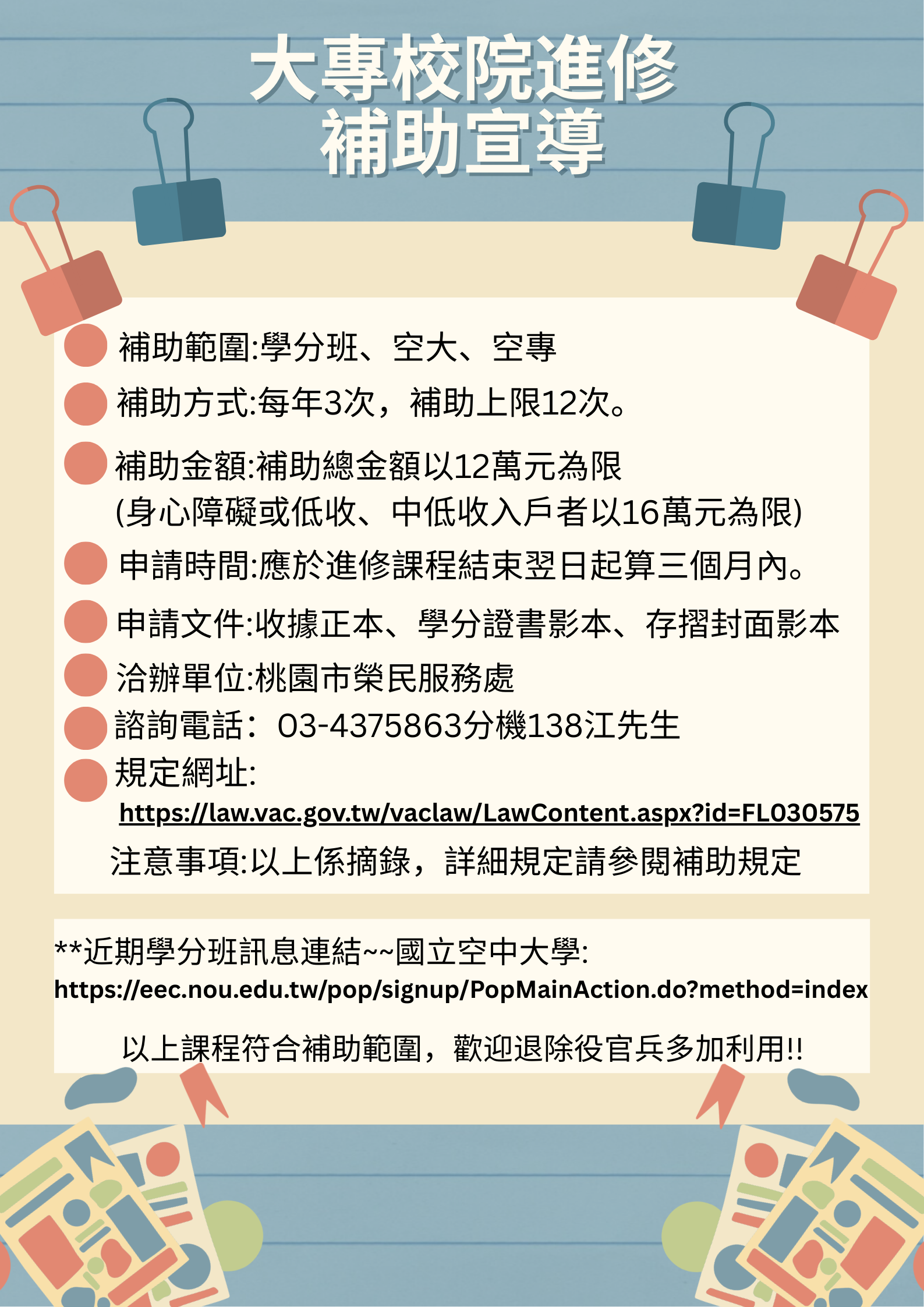 大專校院進修
補助宣導

補助範圍:學分班、空大、空專

補助方式:每年3次，補助上限12次。

補助金額:補助總金額以12萬元為限
(身心障礙或低收、中低收入戶者以16萬元為限)

申請時間:應於進修課程結束翌日起算三個月內。

申請文件:收據正本、學分證書影本、存摺封面影本

洽辦單位:桃園市榮民服務處

諮詢電話：03-4375863分機138江先生

規定網址:
https://law.vac.gov.tw/vaclaw/LawContent.aspx?id=FL030575

注意事項:以上係摘錄，詳細規定請參閱補助規定

**近期學分班訊息連結~~國立空中大學:
https://eec.nou.edu.tw/pop/signup/PopMainAction.do?method=index

以上課程符合補助範圍，歡迎退除役官兵多加利用!!